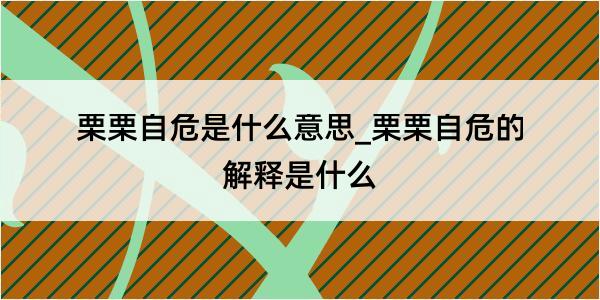 栗栗自危是什么意思_栗栗自危的解释是什么